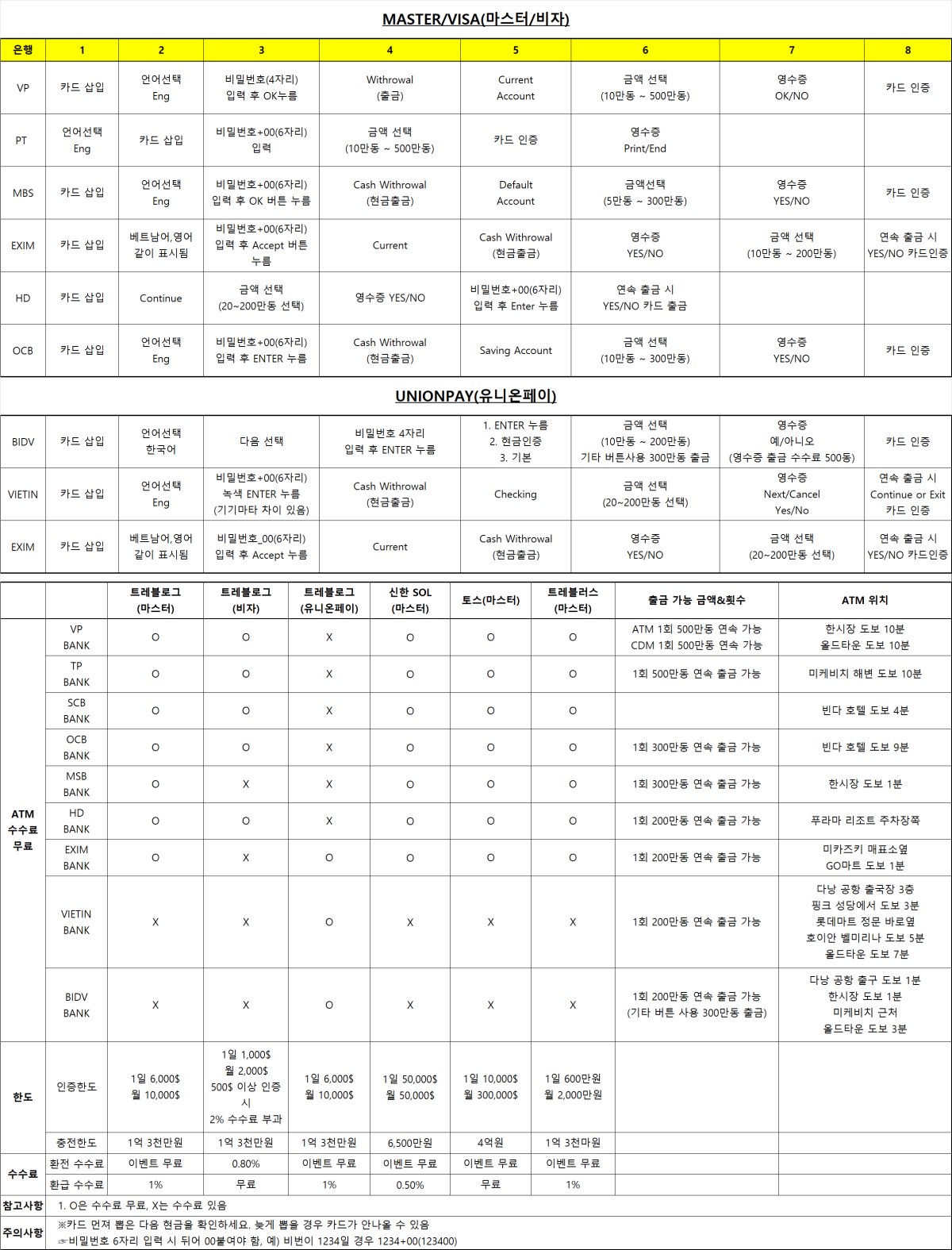 MASTER/VISA(마스터/비자)

| 은행 | 1 | 2 | 3 | 4 | 5 | 6 | 7 | 8 |
|---|---|---|---|---|---|---|---|---|
| VP | 카드 삽입 | 언어선택 Eng | 비밀번호(4자리) 입력 후 OK누름 | Withrowal (출금) | Current Account | 금액 선택 (10만동 ~ 500만동) | 영수증 OK/NO | 카드 인증 |
| PT | 언어선택 Eng | 카드 삽입 | 비밀번호+00(6자리) 입력 | 금액 선택 (10만동 ~ 500만동) | 카드 인증 | 영수증 Print/End | | |
| MBS | 카드 삽입 | 언어선택 Eng | 비밀번호+00(6자리) 입력 후 OK 버튼 누름 | Cash Withrowal (현금출금) | Default Account | 금액선택 (5만동 ~ 300만동) | 영수증 YES/NO | 카드 인증 |
| EXIM | 카드 삽입 | 베트남어,영어 같이 표시됨 | 비밀번호+00(6자리) 입력 후 Accept 버튼 누름 | Current | Cash Withrowal (현금출금) | 영수증 YES/NO | 금액 선택 (10만동 ~ 200만동) | 연속 출금 시 YES/NO 카드인증 |
| HD | 카드 삽입 | Continue | 금액 선택 (20~200만동 선택) | 영수증 YES/NO | 비밀번호+00(6자리) 입력 후 Enter 누름 | 연속 출금 시 YES/NO 카드 출금 | | |
| OCB | 카드 삽입 | 언어선택 Eng | 비밀번호+00(6자리) 입력 후 ENTER 누름 | Cash Withrowal (현금출금) | Saving Account | 금액 선택 (10만동 ~ 300만동) | 영수증 YES/NO | 카드 인증 |

UNIONPAY(유니온페이)

| BIDV | 카드 삽입 | 언어선택 한국어 | 다음 선택 | 비밀번호 4자리 입력 후 ENTER 누름 | 1. ENTER 누름 2. 현금인증 3. 기본 | 금액 선택 (10만동 ~ 200만동) 기타 버튼사용 300만동 출금 | 영수증 예/아니오 (영수증 출금 수수료 500동) | 카드 인증 |
|---|---|---|---|---|---|---|---|---|
| VIETIN | 카드 삽입 | 언어선택 Eng | 비밀번호+00(6자리) 녹색 ENTER 누름 (기기마타 차이 있음) | Cash Withrowal (현금출금) | Checking | 금액 선택 (20~200만동 선택) | 영수증 Next/Cancel Yes/No | 연속 출금 시 Continue or Exit 카드 인증 |
| EXIM | 카드 삽입 | 베트남어,영어 같이 표시됨 | 비밀번호_00(6자리) 입력 후 Accept 누름 | Current | Cash Withrowal (현금출금) | 영수증 YES/NO | 금액 선택 (20~200만동 선택) | 연속 출금 시 YES/NO 카드인증 |

| | | 트레블로그 (마스터) | 트레블로그 (비자) | 트레블로그 (유니온페이) | 신한 SOL (마스터) | 토스(마스터) | 트레블러스 (마스터) | 출금 가능 금액&횟수 | ATM 위치 |
|---|---|---|---|---|---|---|---|---|---|
| ATM 수수료 무료 | VP BANK | O | O | X | O | O | O | ATM 1회 500만동 연속 가능 CDM 1회 500만동 연속 가능 | 한시장 도보 10분 올드타운 도보 10분 |
| | TP BANK | O | O | X | O | O | O | 1회 500만동 연속 출금 가능 | 미케비치 해변 도보 10분 |
| | SCB BANK | O | O | X | O | O | O | | 빈다 호텔 도보 4분 |
| | OCB BANK | O | O | X | O | O | O | 1회 300만동 연속 출금 가능 | 빈다 호텔 도보 9분 |
| | MSB BANK | O | X | X | O | O | O | 1회 300만동 연속 출금 가능 | 한시장 도보 1분 |
| | HD BANK | O | O | X | O | O | O | 1회 200만동 연속 출금 가능 | 푸라마 리조트 주차장쪽 |
| | EXIM BANK | O | X | O | O | O | O | 1회 200만동 연속 출금 가능 | 미카즈키 매표소옆 GO마트 도보 1분 |
| | VIETIN BANK | X | X | O | X | X | X | 1회 200만동 연속 출금 가능 | 다낭 공항 출국장 3층 핑크 성당에서 도보 3분 롯데마트 정문 바로옆 호이안 벨미리나 도보 5분 올드타운 도보 7분 |
| | BIDV BANK | X | X | O | X | X | X | 1회 200만동 연속 출금 가능 (기타 버튼 사용 300만동 출금) | 다낭 공항 출구 도보 1분 한시장 도보 1분 미케비치 근처 올드타운 도보 3분 |
| 한도 | 인증한도 | 1일 6,000$ 월 10,000$ | 1일 1,000$ 월 2,000$ 500$ 이상 인증 시 2% 수수료 부과 | 1일 6,000$ 월 10,000$ | 1일 50,000$ 월 50,000$ | 1일 10,000$ 월 300,000$ | 1일 600만원 월 2,000만원 | | |
| | 충전한도 | 1억 3천만원 | 1억 3천만원 | 1억 3천만원 | 6,500만원 | 4억원 | 1억 3천마원 | | |
| 수수료 | 환전 수수료 | 이벤트 무료 | 0.80% | 이벤트 무료 | 이벤트 무료 | 이벤트 무료 | 이벤트 무료 | | |
| | 환급 수수료 | 1% | 무료 | 1% | 0.50% | 무료 | 1% | | |
| 참고사항 | 1. O은 수수료 무료, X는 수수료 있음 | | | | | | | | |
| 주의사항 | ※카드 먼저 뽑은 다음 현금을 확인하세요. 늦게 뽑을 경우 카드가 안나올 수 있음 ☞비밀번호 6자리 입력 시 뒤어 00붙여야 함, 예) 비번이 1234일 경우 1234+00(123400) | | | | | | | | |